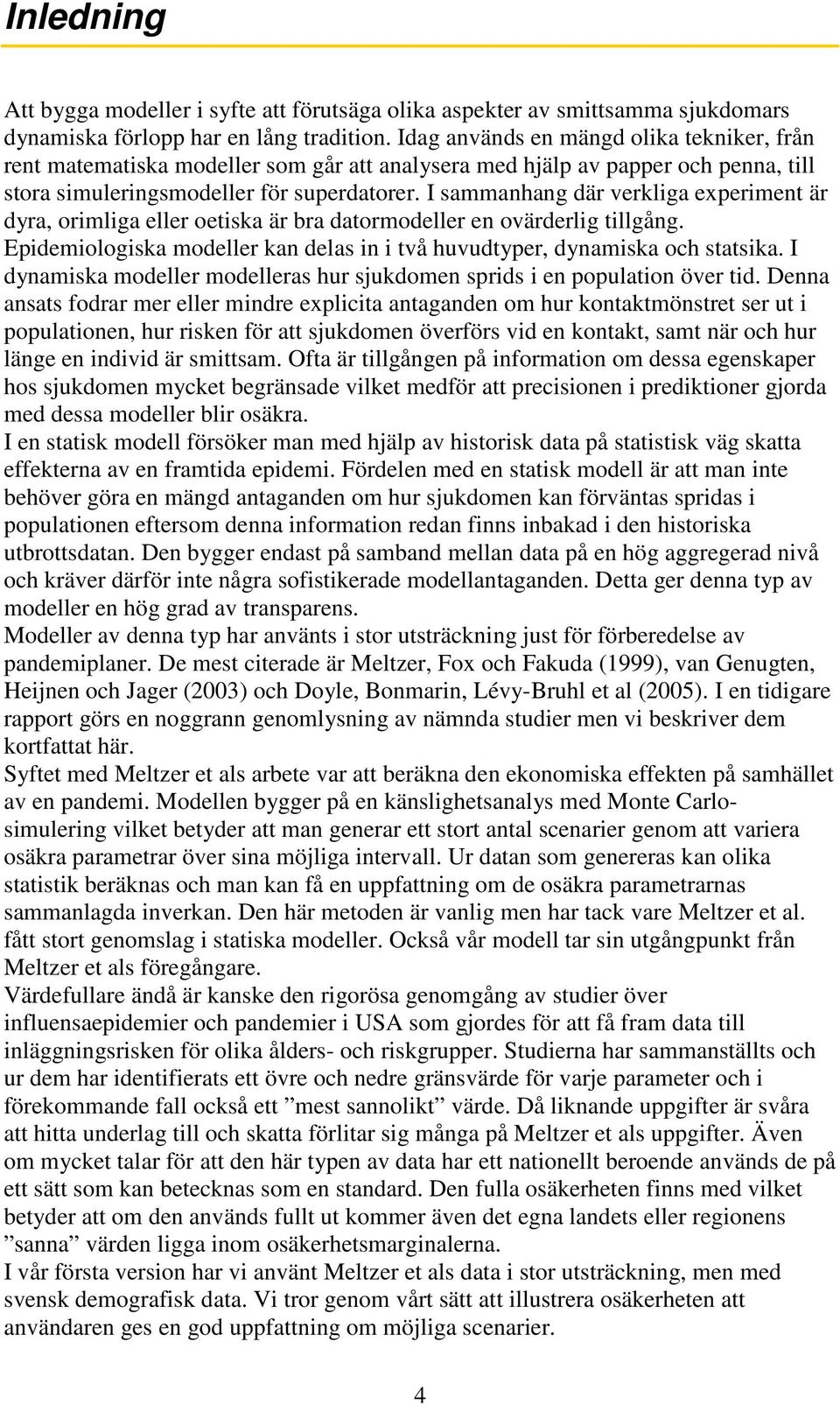 Inledning

Att bygga modeller i syfte att förutsäga olika aspekter av smittsamma sjukdomars dynamiska förlopp har en lång tradition. Idag används en mängd olika tekniker, från rent matematiska modeller som går att analysera med hjälp av papper och penna, till stora simuleringsmodeller för superdatorer. I sammanhang där verkliga experiment är dyra, orimliga eller oetiska är bra datormodeller en ovärderlig tillgång.
Epidemiologiska modeller kan delas in i två huvudtyper, dynamiska och statsika. I dynamiska modeller modelleras hur sjukdomen sprids i en population över tid. Denna ansats fodrar mer eller mindre explicita antaganden om hur kontaktmönstret ser ut i populationen, hur risken för att sjukdomen överförs vid en kontakt, samt när och hur länge en individ är smittsam. Ofta är tillgången på information om dessa egenskaper hos sjukdomen mycket begränsade vilket medför att precisionen i prediktioner gjorda med dessa modeller blir osäkra.
I en statisk modell försöker man med hjälp av historisk data på statistisk väg skatta effekterna av en framtida epidemi. Fördelen med en statisk modell är att man inte behöver göra en mängd antaganden om hur sjukdomen kan förväntas spridas i populationen eftersom denna information redan finns inbakad i den historiska utbrottsdatan. Den bygger endast på samband mellan data på en hög aggregerad nivå och kräver därför inte några sofistikerade modellantaganden. Detta ger denna typ av modeller en hög grad av transparens.
Modeller av denna typ har använts i stor utsträckning just för förberedelse av pandemiplaner. De mest citerade är Meltzer, Fox och Fakuda (1999), van Genugten, Heijnen och Jager (2003) och Doyle, Bonmarin, Lévy-Bruhl et al (2005). I en tidigare rapport görs en noggrann genomlysning av nämnda studier men vi beskriver dem kortfattat här.
Syftet med Meltzer et als arbete var att beräkna den ekonomiska effekten på samhället av en pandemi. Modellen bygger på en känslighetsanalys med Monte Carlo-simulering vilket betyder att man generar ett stort antal scenarier genom att variera osäkra parametrar över sina möjliga intervall. Ur datan som genereras kan olika statistik beräknas och man kan få en uppfattning om de osäkra parametrarnas sammanlagda inverkan. Den här metoden är vanlig men har tack vare Meltzer et al. fått stort genomslag i statiska modeller. Också vår modell tar sin utgångpunkt från Meltzer et als föregångare.
Värdefullare ändå är kanske den rigorösa genomgång av studier över influensaepidemier och pandemier i USA som gjordes för att få fram data till inläggningsrisken för olika ålders- och riskgrupper. Studierna har sammanställts och ur dem har identifierats ett övre och nedre gränsvärde för varje parameter och i förekommande fall också ett ”mest sannolikt” värde. Då liknande uppgifter är svåra att hitta underlag till och skatta förlitar sig många på Meltzer et als uppgifter. Även om mycket talar för att den här typen av data har ett nationellt beroende används de på ett sätt som kan betecknas som en standard. Den fulla osäkerheten finns med vilket betyder att om den används fullt ut kommer även det egna landets eller regionens ”sanna” värden ligga inom osäkerhetsmarginalerna.
I vår första version har vi använt Meltzer et als data i stor utsträckning, men med svensk demografisk data. Vi tror genom vårt sätt att illustrera osäkerheten att användaren ges en god uppfattning om möjliga scenarier.

4